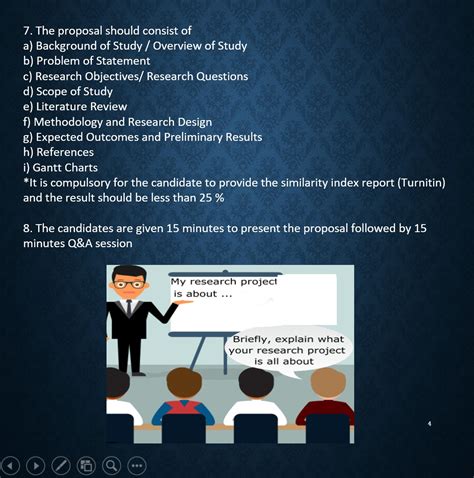 7. The proposal should consist of
a) Background of Study / Overview of Study
b) Problem of Statement
c) Research Objectives/ Research Questions
d) Scope of Study
e) Literature Review
f) Methodology and Research Design
g) Expected Outcomes and Preliminary Results
h) References
i) Gantt Charts
*It is compulsory for the candidate to provide the similarity index report (Turnitin) and the result should be less than 25 %

8. The candidates are given 15 minutes to present the proposal followed by 15 minutes Q&A session

My research project is about ...

Briefly, explain what your research project is all about

4